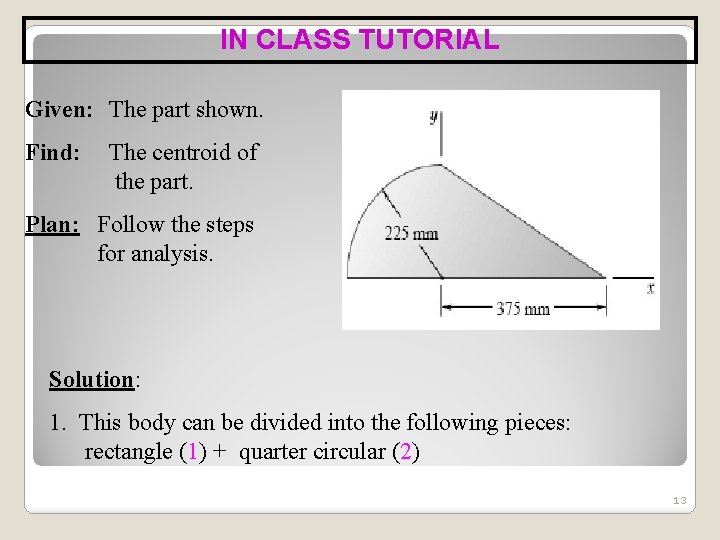 IN CLASS TUTORIAL

Given: The part shown.

Find: The centroid of the part.

Plan: Follow the steps for analysis.

y

225 mm

x

375 mm

Solution:

1. This body can be divided into the following pieces: rectangle (1) + quarter circular (2)

13